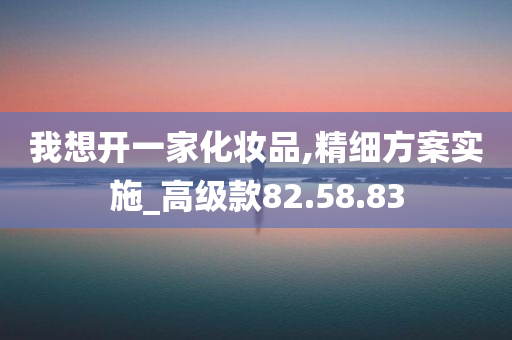 我想开一家化妆品,精细方案实施_高级款82.58.83